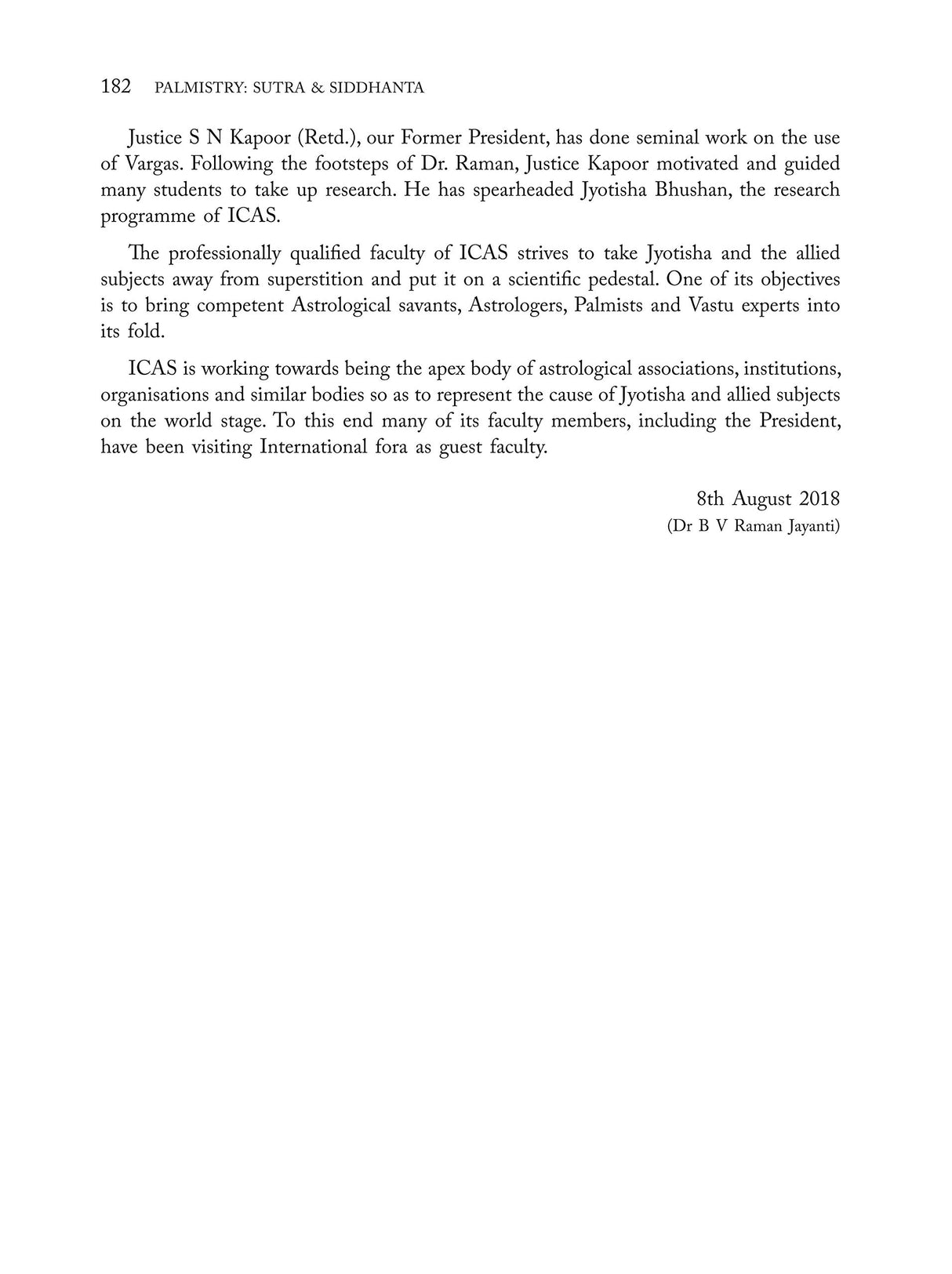 182 PALMISTRY: SUTRA & SIDDHANTA

Justice S N Kapoor (Retd.), our Former President, has done seminal work on the use of Vargas. Following the footsteps of Dr. Raman, Justice Kapoor motivated and guided many students to take up research. He has spearheaded Jyotisha Bhushan, the research programme of ICAS.

The professionally qualified faculty of ICAS strives to take Jyotisha and the allied subjects away from superstition and put it on a scientific pedestal. One of its objectives is to bring competent Astrological savants, Astrologers, Palmists and Vastu experts into its fold.

ICAS is working towards being the apex body of astrological associations, institutions, organisations and similar bodies so as to represent the cause of Jyotisha and allied subjects on the world stage. To this end many of its faculty members, including the President, have been visiting International fora as guest faculty.

8th August 2018
(Dr B V Raman Jayanti)